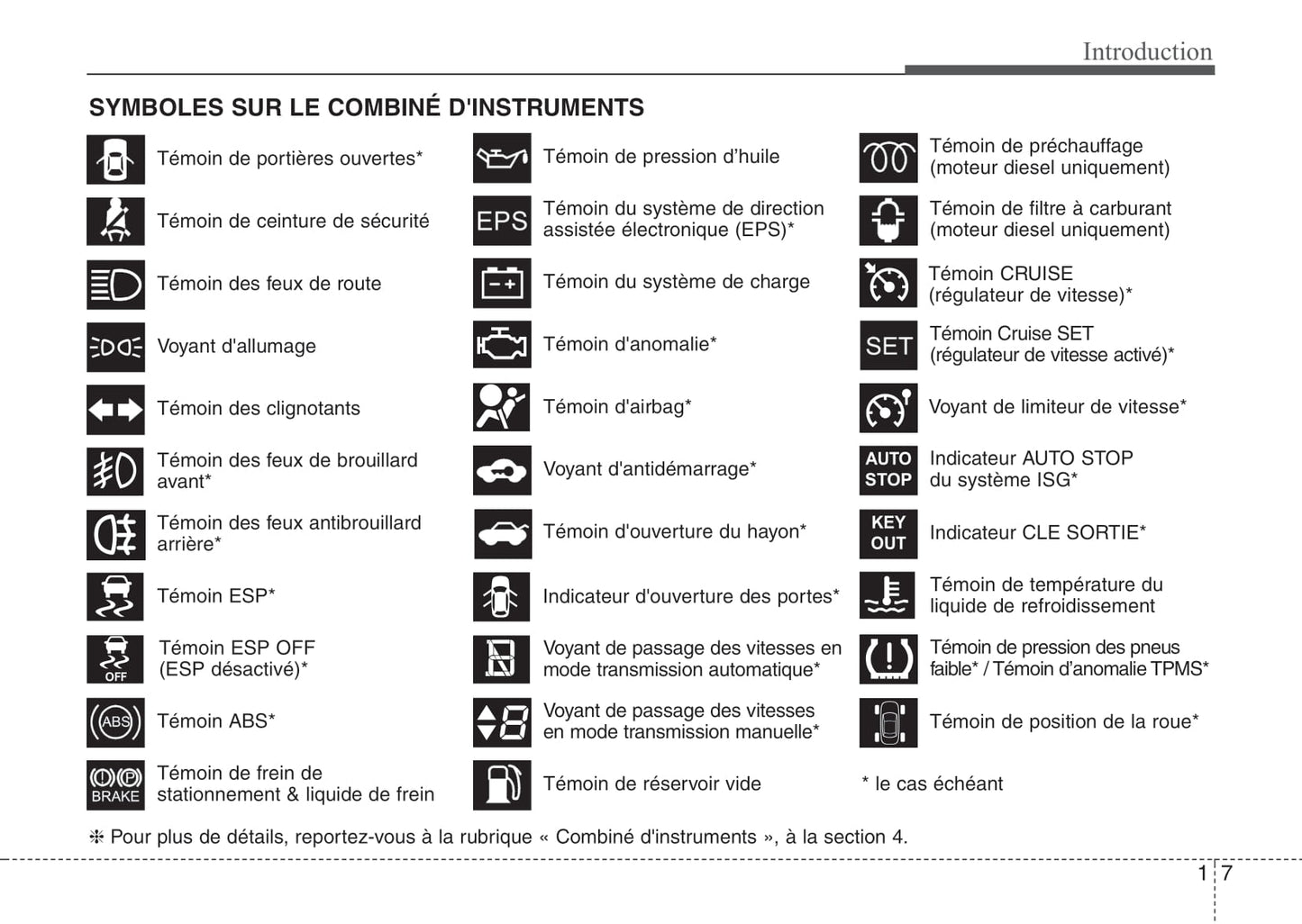 Introduction

SYMBOLES SUR LE COMBINÉ D'INSTRUMENTS

Témoin de portières ouvertes*

Témoin de ceinture de sécurité

Témoin des feux de route

Voyant d'allumage

Témoin des clignotants

Témoin des feux de brouillard avant*

Témoin des feux antibrouillard arrière*

Témoin ESP*

OFF Témoin ESP OFF (ESP désactivé)*

ABS Témoin ABS*

BRAKE Témoin de frein de stationnement & liquide de frein

Témoin de pression d'huile

EPS Témoin du système de direction assistée électronique (EPS)*

Témoin du système de charge

Témoin d'anomalie*

Témoin d'airbag*

Voyant d'antidémarrage*

Témoin d'ouverture du hayon*

Indicateur d'ouverture des portes*

Voyant de passage des vitesses en mode transmission automatique*

Voyant de passage des vitesses en mode transmission manuelle*

Témoin de réservoir vide

Témoin de préchauffage (moteur diesel uniquement)

Témoin de filtre à carburant (moteur diesel uniquement)

Témoin CRUISE (régulateur de vitesse)*

SET Témoin Cruise SET (régulateur de vitesse activé)*

Voyant de limiteur de vitesse*

AUTO STOP Indicateur AUTO STOP du système ISG*

KEY OUT Indicateur CLE SORTIE*

Témoin de température du liquide de refroidissement

Témoin de pression des pneus faible* / Témoin d'anomalie TPMS*

Témoin de position de la roue*

* le cas échéant

❈ Pour plus de détails, reportez-vous à la rubrique « Combiné d'instruments », à la section 4.

1 7